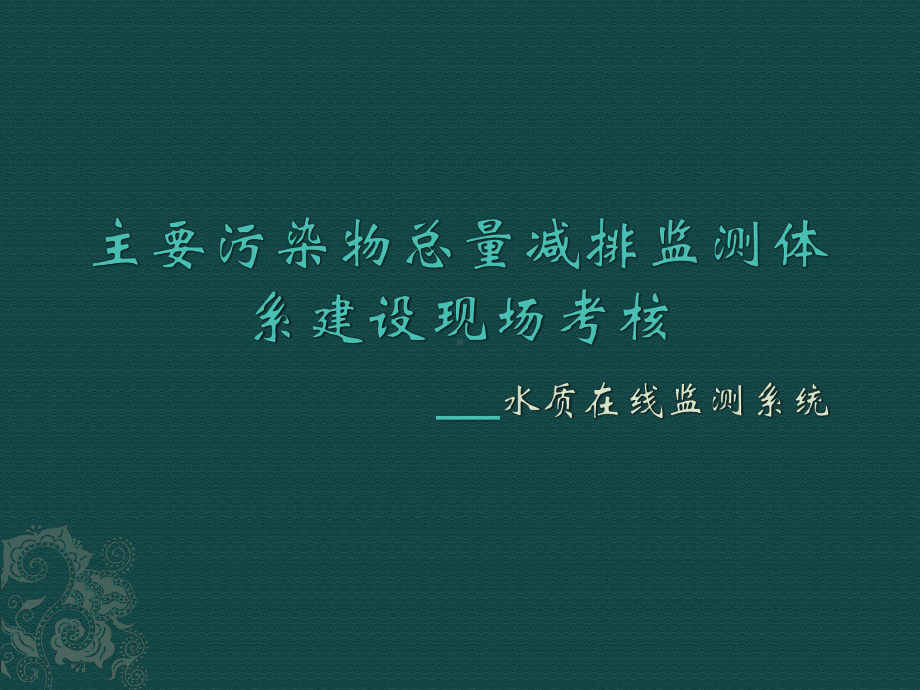 主要污染物总量减排监测体系建设现场考核

___水质在线监测系统